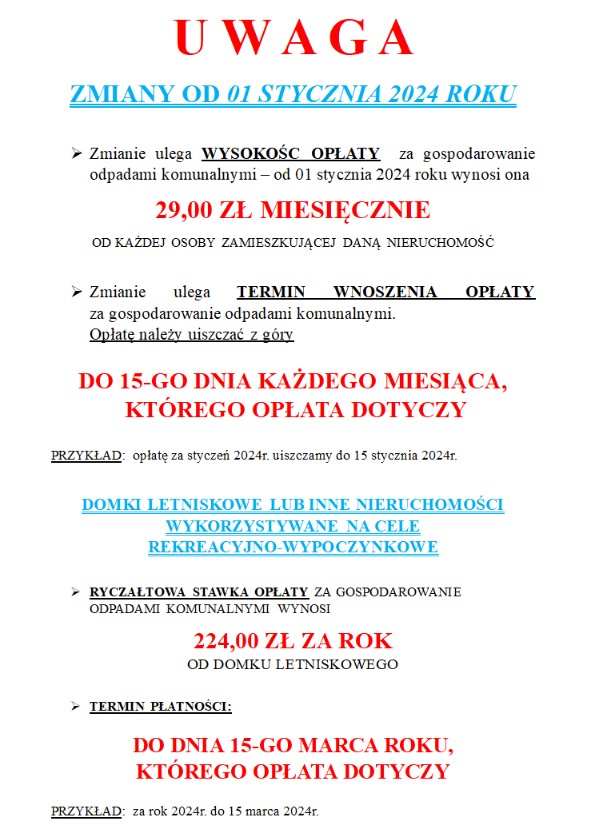 U W A G A

ZMIANY OD 01 STYCZNIA 2024 ROKU

➢ Zmianie ulega WYSOKOŚC OPŁATY za gospodarowanie odpadami komunalnymi – od 01 stycznia 2024 roku wynosi ona

29,00 ZŁ MIESIĘCZNIE

OD KAŻDEJ OSOBY ZAMIESZKUJĄCEJ DANĄ NIERUCHOMOŚĆ

➢ Zmianie ulega TERMIN WNOSZENIA OPŁATY za gospodarowanie odpadami komunalnymi. Opłatę należy uiszczać z góry

DO 15-GO DNIA KAŻDEGO MIESIĄCA, KTÓREGO OPŁATA DOTYCZY

PRZYKŁAD: opłatę za styczeń 2024r. uiszczamy do 15 stycznia 2024r.

DOMKI LETNISKOWE LUB INNE NIERUCHOMOŚCI WYKORZYSTYWANE NA CELE REKREACYJNO-WYPOCZYNKOWE

➢ RYCZAŁTOWA STAWKA OPŁATY ZA GOSPODAROWANIE ODPADAMI KOMUNALNYMI WYNOSI

224,00 ZŁ ZA ROK

OD DOMKU LETNISKOWEGO

➢ TERMIN PŁATNOŚCI:

DO DNIA 15-GO MARCA ROKU, KTÓREGO OPŁATA DOTYCZY

PRZYKŁAD: za rok 2024r. do 15 marca 2024r.